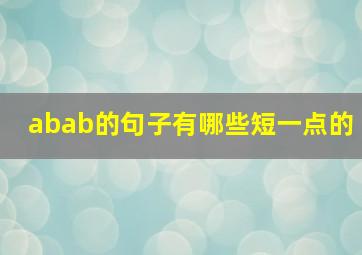 abab的句子有哪些短一点的